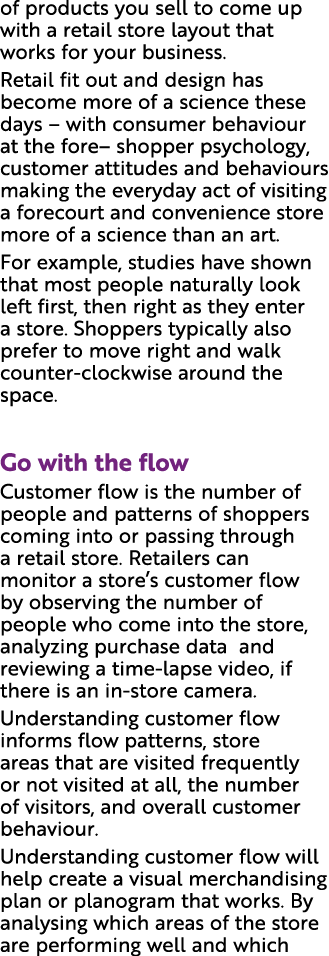 of products you sell to come up with a retail store layout that works for your business.

Retail fit out and design has become more of a science these days – with consumer behaviour at the fore– shopper psychology, customer attitudes and behaviours making the everyday act of visiting a forecourt and convenience store more of a science than an art.

For example, studies have shown that most people naturally look left first, then right as they enter a store. Shoppers typically also prefer to move right and walk counter-clockwise around the space.

Go with the flow

Customer flow is the number of people and patterns of shoppers coming into or passing through a retail store. Retailers can monitor a store's customer flow by observing the number of people who come into the store, analyzing purchase data and reviewing a time-lapse video, if there is an in-store camera.

Understanding customer flow informs flow patterns, store areas that are visited frequently or not visited at all, the number of visitors, and overall customer behaviour.

Understanding customer flow will help create a visual merchandising plan or planogram that works. By analysing which areas of the store are performing well and which